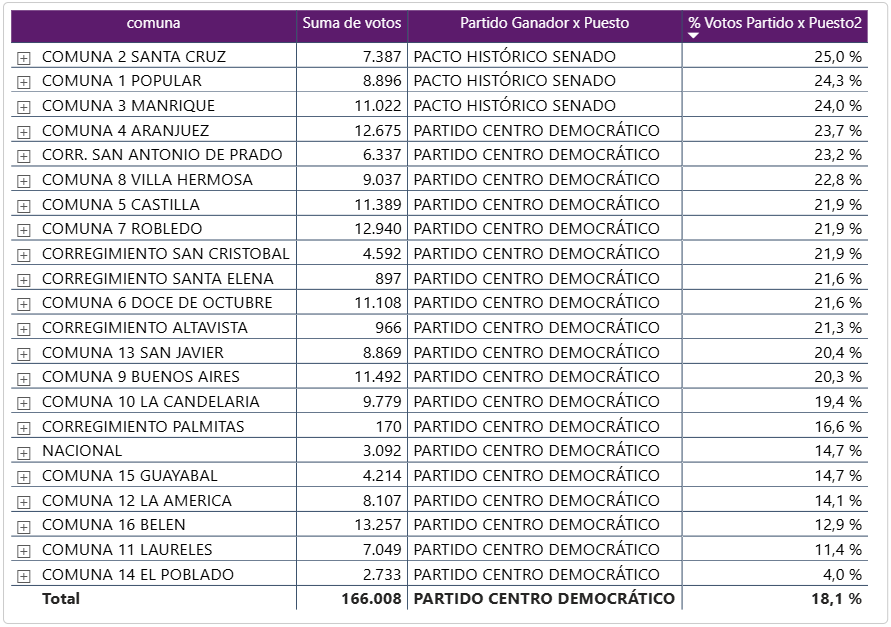 | comuna | Suma de votos | Partido Ganador x Puesto | % Votos Partido x Puesto2 |
|---|---|---|---|
| COMUNA 2 SANTA CRUZ | 7.387 | PACTO HISTÓRICO SENADO | 25,0 % |
| COMUNA 1 POPULAR | 8.896 | PACTO HISTÓRICO SENADO | 24,3 % |
| COMUNA 3 MANRIQUE | 11.022 | PACTO HISTÓRICO SENADO | 24,0 % |
| COMUNA 4 ARANJUEZ | 12.675 | PARTIDO CENTRO DEMOCRÁTICO | 23,7 % |
| CORR. SAN ANTONIO DE PRADO | 6.337 | PARTIDO CENTRO DEMOCRÁTICO | 23,2 % |
| COMUNA 8 VILLA HERMOSA | 9.037 | PARTIDO CENTRO DEMOCRÁTICO | 22,8 % |
| COMUNA 5 CASTILLA | 11.389 | PARTIDO CENTRO DEMOCRÁTICO | 21,9 % |
| COMUNA 7 ROBLEDO | 12.940 | PARTIDO CENTRO DEMOCRÁTICO | 21,9 % |
| CORREGIMIENTO SAN CRISTOBAL | 4.592 | PARTIDO CENTRO DEMOCRÁTICO | 21,9 % |
| CORREGIMIENTO SANTA ELENA | 897 | PARTIDO CENTRO DEMOCRÁTICO | 21,6 % |
| COMUNA 6 DOCE DE OCTUBRE | 11.108 | PARTIDO CENTRO DEMOCRÁTICO | 21,6 % |
| CORREGIMIENTO ALTAVISTA | 966 | PARTIDO CENTRO DEMOCRÁTICO | 21,3 % |
| COMUNA 13 SAN JAVIER | 8.869 | PARTIDO CENTRO DEMOCRÁTICO | 20,4 % |
| COMUNA 9 BUENOS AIRES | 11.492 | PARTIDO CENTRO DEMOCRÁTICO | 20,3 % |
| COMUNA 10 LA CANDELARIA | 9.779 | PARTIDO CENTRO DEMOCRÁTICO | 19,4 % |
| CORREGIMIENTO PALMITAS | 170 | PARTIDO CENTRO DEMOCRÁTICO | 16,6 % |
| NACIONAL | 3.092 | PARTIDO CENTRO DEMOCRÁTICO | 14,7 % |
| COMUNA 15 GUAYABAL | 4.214 | PARTIDO CENTRO DEMOCRÁTICO | 14,7 % |
| COMUNA 12 LA AMERICA | 8.107 | PARTIDO CENTRO DEMOCRÁTICO | 14,1 % |
| COMUNA 16 BELEN | 13.257 | PARTIDO CENTRO DEMOCRÁTICO | 12,9 % |
| COMUNA 11 LAURELES | 7.049 | PARTIDO CENTRO DEMOCRÁTICO | 11,4 % |
| COMUNA 14 EL POBLADO | 2.733 | PARTIDO CENTRO DEMOCRÁTICO | 4,0 % |
| Total | 166.008 | PARTIDO CENTRO DEMOCRÁTICO | 18,1 % |